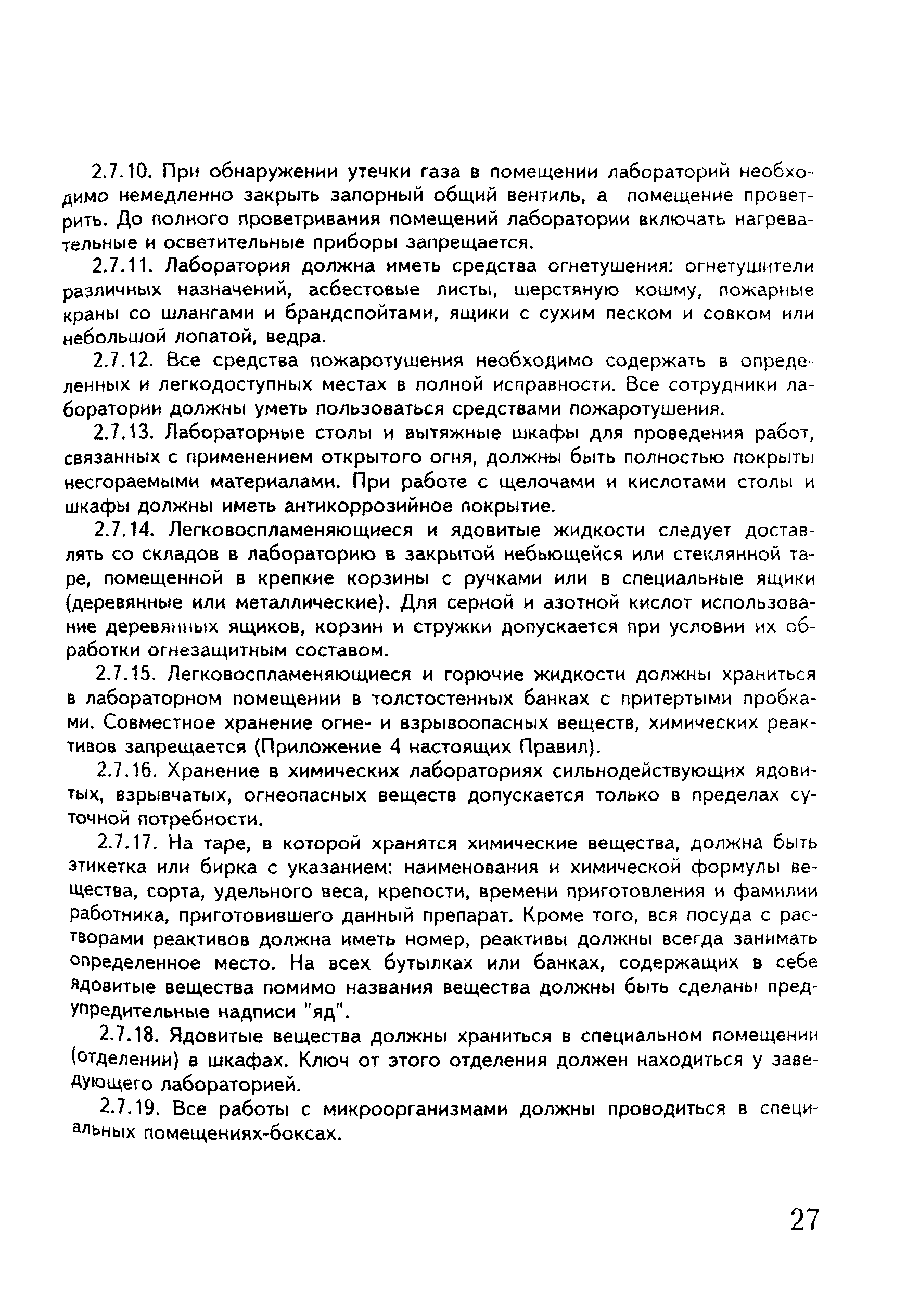 2.7.10. При обнаружении утечки газа в помещении лабораторий необходимо немедленно закрыть запорный общий вентиль, а помещение проветрить. До полного проветривания помещений лаборатории включать нагревательные и осветительные приборы запрещается.

2.7.11. Лаборатория должна иметь средства огнетушения: огнетушители различных назначений, асбестовые листы, шерстяную кошму, пожарные краны со шлангами и брандспойтами, ящики с сухим песком и совком или небольшой лопатой, ведра.

2.7.12. Все средства пожаротушения необходимо содержать в определенных и легкодоступных местах в полной исправности. Все сотрудники лаборатории должны уметь пользоваться средствами пожаротушения.

2.7.13. Лабораторные столы и вытяжные шкафы для проведения работ, связанных с применением открытого огня, должны быть полностью покрыты несгораемыми материалами. При работе с щелочами и кислотами столы и шкафы должны иметь антикоррозийное покрытие.

2.7.14. Легковоспламеняющиеся и ядовитые жидкости следует доставлять со складов в лабораторию в закрытой небьющейся или стеклянной таре, помещенной в крепкие корзины с ручками или в специальные ящики (деревянные или металлические). Для серной и азотной кислот использование деревянных ящиков, корзин и стружки допускается при условии их обработки огнезащитным составом.

2.7.15. Легковоспламеняющиеся и горючие жидкости должны храниться в лабораторном помещении в толстостенных банках с притертыми пробками. Совместное хранение огне- и взрывоопасных веществ, химических реактивов запрещается (Приложение 4 настоящих Правил).

2.7.16. Хранение в химических лабораториях сильнодействующих ядовитых, взрывчатых, огнеопасных веществ допускается только в пределах суточной потребности.

2.7.17. На таре, в которой хранятся химические вещества, должна быть этикетка или бирка с указанием: наименования и химической формулы вещества, сорта, удельного веса, крепости, времени приготовления и фамилии работника, приготовившего данный препарат. Кроме того, вся посуда с растворами реактивов должна иметь номер, реактивы должны всегда занимать определенное место. На всех бутылках или банках, содержащих в себе ядовитые вещества помимо названия вещества должны быть сделаны предупредительные надписи "яд".

2.7.18. Ядовитые вещества должны храниться в специальном помещении (отделении) в шкафах. Ключ от этого отделения должен находиться у заведующего лабораторией.

2.7.19. Все работы с микроорганизмами должны проводиться в специальных помещениях-боксах.

27